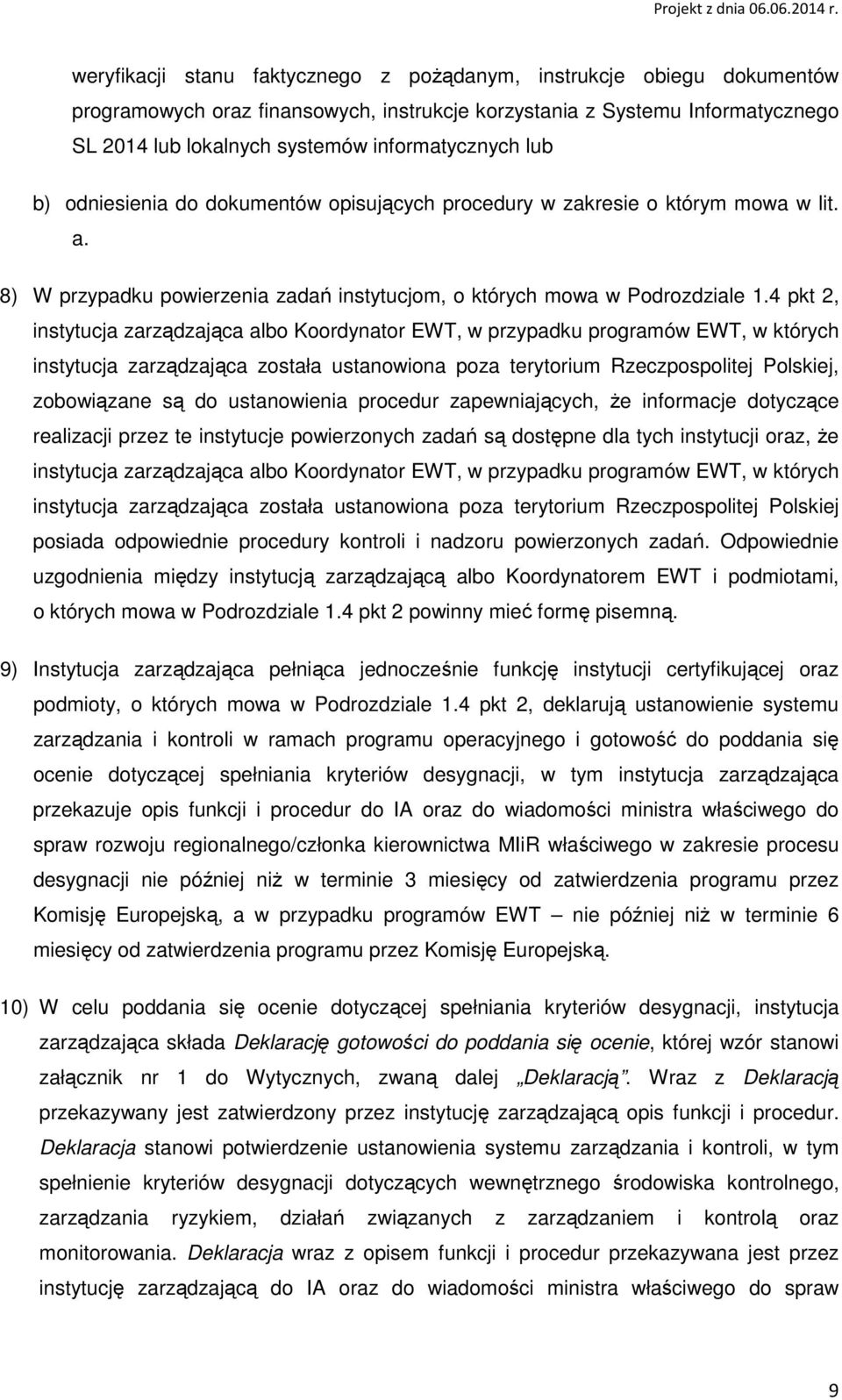 Projekt z dnia 06.06.2014 r.

weryfikacji stanu faktycznego z pożądanym, instrukcje obiegu dokumentów programowych oraz finansowych, instrukcje korzystania z Systemu Informatycznego SL 2014 lub lokalnych systemów informatycznych lub

b) odniesienia do dokumentów opisujących procedury w zakresie o którym mowa w lit. a.

8) W przypadku powierzenia zadań instytucjom, o których mowa w Podrozdziale 1.4 pkt 2, instytucja zarządzająca albo Koordynator EWT, w przypadku programów EWT, w których instytucja zarządzająca została ustanowiona poza terytorium Rzeczpospolitej Polskiej, zobowiązane są do ustanowienia procedur zapewniających, że informacje dotyczące realizacji przez te instytucje powierzonych zadań są dostępne dla tych instytucji oraz, że instytucja zarządzająca albo Koordynator EWT, w przypadku programów EWT, w których instytucja zarządzająca została ustanowiona poza terytorium Rzeczpospolitej Polskiej posiada odpowiednie procedury kontroli i nadzoru powierzonych zadań. Odpowiednie uzgodnienia między instytucją zarządzającą albo Koordynatorem EWT i podmiotami, o których mowa w Podrozdziale 1.4 pkt 2 powinny mieć formę pisemną.

9) Instytucja zarządzająca pełniąca jednocześnie funkcję instytucji certyfikującej oraz podmioty, o których mowa w Podrozdziale 1.4 pkt 2, deklarują ustanowienie systemu zarządzania i kontroli w ramach programu operacyjnego i gotowość do poddania się ocenie dotyczącej spełniania kryteriów desygnacji, w tym instytucja zarządzająca przekazuje opis funkcji i procedur do IA oraz do wiadomości ministra właściwego do spraw rozwoju regionalnego/członka kierownictwa MIiR właściwego w zakresie procesu desygnacji nie później niż w terminie 3 miesięcy od zatwierdzenia programu przez Komisję Europejską, a w przypadku programów EWT – nie później niż w terminie 6 miesięcy od zatwierdzenia programu przez Komisję Europejską.

10) W celu poddania się ocenie dotyczącej spełniania kryteriów desygnacji, instytucja zarządzająca składa Deklarację gotowości do poddania się ocenie, której wzór stanowi załącznik nr 1 do Wytycznych, zwaną dalej „Deklaracją". Wraz z Deklaracją przekazywany jest zatwierdzony przez instytucję zarządzającą opis funkcji i procedur. Deklaracja stanowi potwierdzenie ustanowienia systemu zarządzania i kontroli, w tym spełnienie kryteriów desygnacji dotyczących wewnętrznego środowiska kontrolnego, zarządzania ryzykiem, działań związanych z zarządzaniem i kontrolą oraz monitorowania. Deklaracja wraz z opisem funkcji i procedur przekazywana jest przez instytucję zarządzającą do IA oraz do wiadomości ministra właściwego do spraw

9